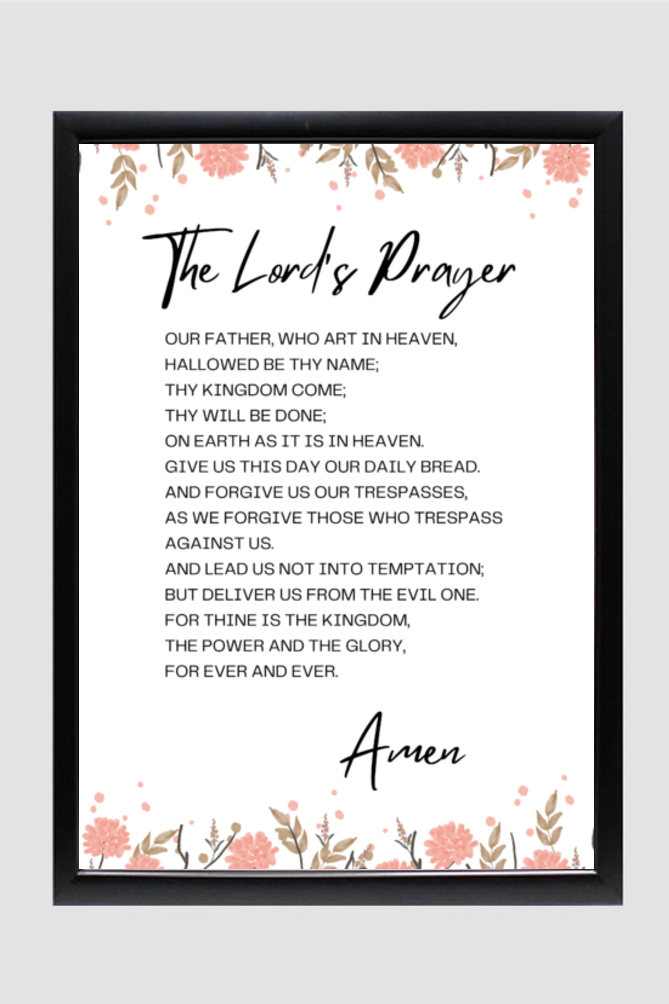 The Lord's Prayer

OUR FATHER, WHO ART IN HEAVEN,
HALLOWED BE THY NAME;
THY KINGDOM COME;
THY WILL BE DONE;
ON EARTH AS IT IS IN HEAVEN.
GIVE US THIS DAY OUR DAILY BREAD.
AND FORGIVE US OUR TRESPASSES,
AS WE FORGIVE THOSE WHO TRESPASS
AGAINST US.
AND LEAD US NOT INTO TEMPTATION;
BUT DELIVER US FROM THE EVIL ONE.
FOR THINE IS THE KINGDOM,
THE POWER AND THE GLORY,
FOR EVER AND EVER.

Amen